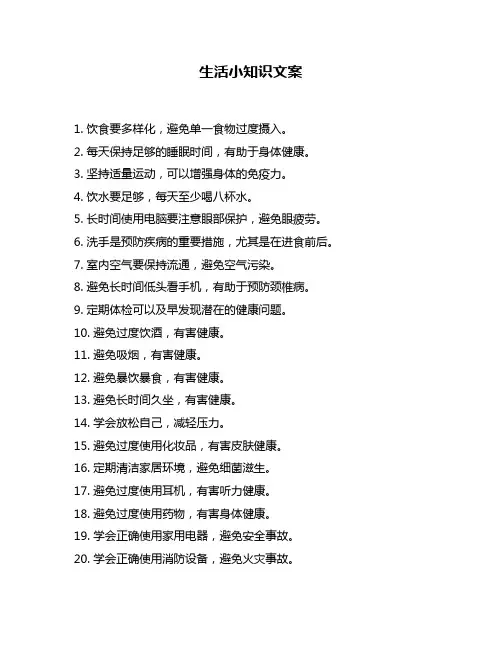 生活小知识文案

1. 饮食要多样化，避免单一食物过度摄入。

2. 每天保持足够的睡眠时间，有助于身体健康。

3. 坚持适量运动，可以增强身体的免疫力。

4. 饮水要足够，每天至少喝八杯水。

5. 长时间使用电脑要注意眼部保护，避免眼疲劳。

6. 洗手是预防疾病的重要措施，尤其是在进食前后。

7. 室内空气要保持流通，避免空气污染。

8. 避免长时间低头看手机，有助于预防颈椎病。

9. 定期体检可以及早发现潜在的健康问题。

10. 避免过度饮酒，有害健康。

11. 避免吸烟，有害健康。

12. 避免暴饮暴食，有害健康。

13. 避免长时间久坐，有害健康。

14. 学会放松自己，减轻压力。

15. 避免过度使用化妆品，有害皮肤健康。

16. 定期清洁家居环境，避免细菌滋生。

17. 避免过度使用耳机，有害听力健康。

18. 避免过度使用药物，有害身体健康。

19. 学会正确使用家用电器，避免安全事故。

20. 学会正确使用消防设备，避免火灾事故。